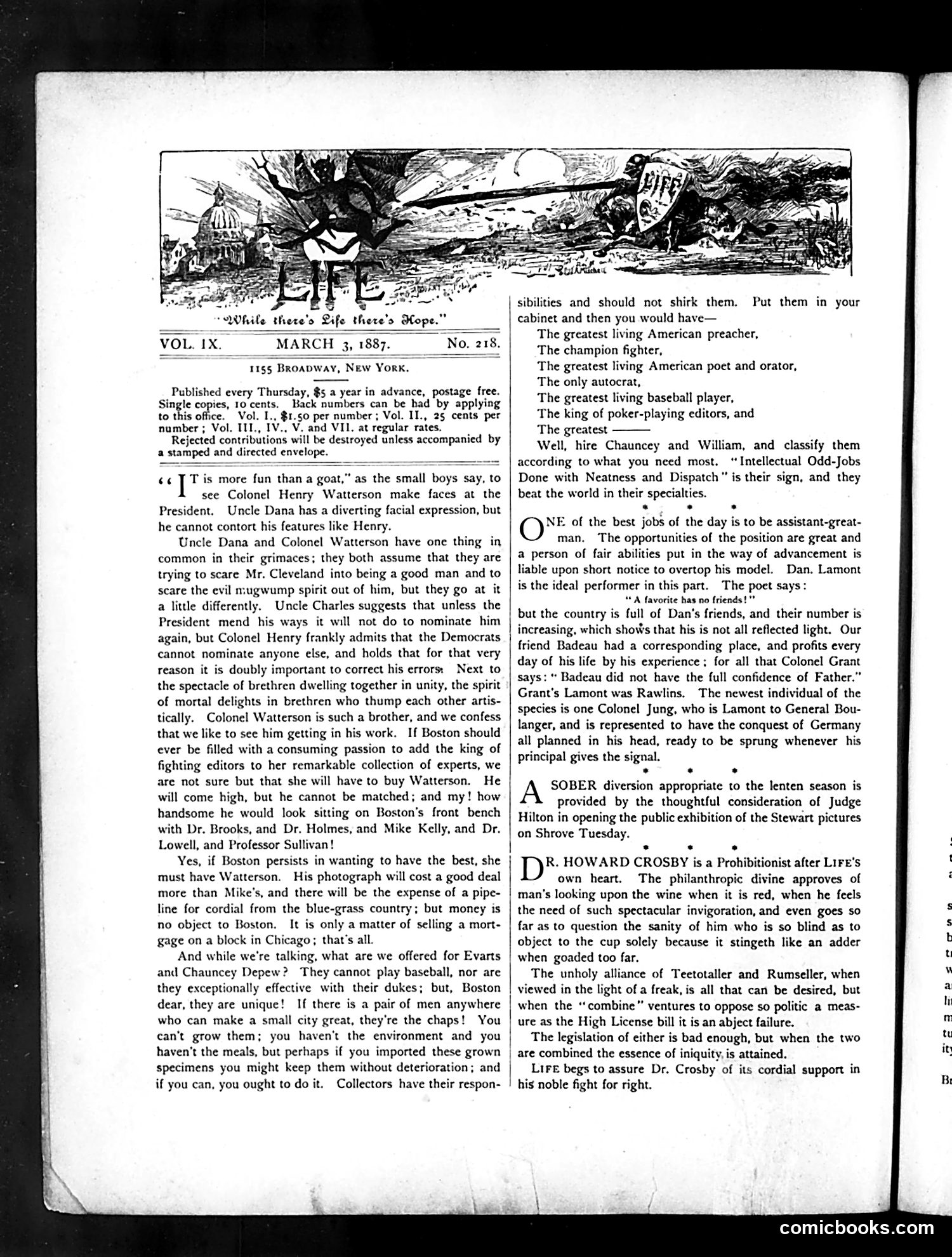 LIFE

LIFE

"While there's Life there's Hope."

VOL. IX. MARCH 3, 1887. No. 218.

1155 BROADWAY, NEW YORK.

Published every Thursday, $5 a year in advance, postage free. Single copies, 10 cents. Back numbers can be had by applying to this office. Vol. I., $1.50 per number; Vol. II., 25 cents per number; Vol. III., IV., V. and VII. at regular rates.

Rejected contributions will be destroyed unless accompanied by a stamped and directed envelope.

"IT is more fun than a goat," as the small boys say, to see Colonel Henry Watterson make faces at the President. Uncle Dana has a diverting facial expression, but he cannot contort his features like Henry.

Uncle Dana and Colonel Watterson have one thing in common in their grimaces; they both assume that they are trying to scare Mr. Cleveland into being a good man and to scare the evil mugwump spirit out of him, but they go at it a little differently. Uncle Charles suggests that unless the President mend his ways it will not do to nominate him again, but Colonel Henry frankly admits that the Democrats cannot nominate anyone else, and holds that for that very reason it is doubly important to correct his errors. Next to the spectacle of brethren dwelling together in unity, the spirit of mortal delights in brethren who thump each other artistically. Colonel Watterson is such a brother, and we confess that we like to see him getting in his work. If Boston should ever be filled with a consuming passion to add the king of fighting editors to her remarkable collection of experts, we are not sure but that she will have to buy Watterson. He will come high, but he cannot be matched; and my! how handsome he would look sitting on Boston's front bench with Dr. Brooks, and Dr. Holmes, and Mike Kelly, and Dr. Lowell, and Professor Sullivan!

Yes, if Boston persists in wanting to have the best, she must have Watterson. His photograph will cost a good deal more than Mike's, and there will be the expense of a pipeline for cordial from the blue-grass country; but money is no object to Boston. It is only a matter of selling a mortgage on a block in Chicago; that's all.

And while we're talking, what are we offered for Evarts and Chauncey Depew? They cannot play baseball, nor are they exceptionally effective with their dukes; but, Boston dear, they are unique! If there is a pair of men anywhere who can make a small city great, they're the chaps! You can't grow them; you haven't the environment and you haven't the meals, but perhaps if you imported these grown specimens you might keep them without deterioration; and if you can, you ought to do it. Collectors have their responsibilities and should not shirk them. Put them in your cabinet and then you would have—

The greatest living American preacher,
The champion fighter,
The greatest living American poet and orator,
The only autocrat,
The greatest living baseball player,
The king of poker-playing editors, and
The greatest ———

Well, hire Chauncey and William, and classify them according to what you need most. "Intellectual Odd-Jobs Done with Neatness and Dispatch" is their sign, and they beat the world in their specialties.

* * *

ONE of the best jobs of the day is to be assistant-great-man. The opportunities of the position are great and a person of fair abilities put in the way of advancement is liable upon short notice to overtop his model. Dan. Lamont is the ideal performer in this part. The poet says:

"A favorite has no friends!"

but the country is full of Dan's friends, and their number is increasing, which shows that his is not all reflected light. Our friend Badeau had a corresponding place, and profits every day of his life by his experience; for all that Colonel Grant says: "Badeau did not have the full confidence of Father." Grant's Lamont was Rawlins. The newest individual of the species is one Colonel Jung, who is Lamont to General Boulanger, and is represented to have the conquest of Germany all planned in his head, ready to be sprung whenever his principal gives the signal.

* * *

A SOBER diversion appropriate to the lenten season is provided by the thoughtful consideration of Judge Hilton in opening the public exhibition of the Stewart pictures on Shrove Tuesday.

* * *

DR. HOWARD CROSBY is a Prohibitionist after LIFE'S own heart. The philanthropic divine approves of man's looking upon the wine when it is red, when he feels the need of such spectacular invigoration, and even goes so far as to question the sanity of him who is so blind as to object to the cup solely because it stingeth like an adder when goaded too far.

The unholy alliance of Teetotaller and Rumseller, when viewed in the light of a freak, is all that can be desired, but when the "combine" ventures to oppose so politic a measure as the High License bill it is an abject failure.

The legislation of either is bad enough, but when the two are combined the essence of iniquity is attained.

LIFE begs to assure Dr. Crosby of its cordial support in his noble fight for right.

comicbooks.com